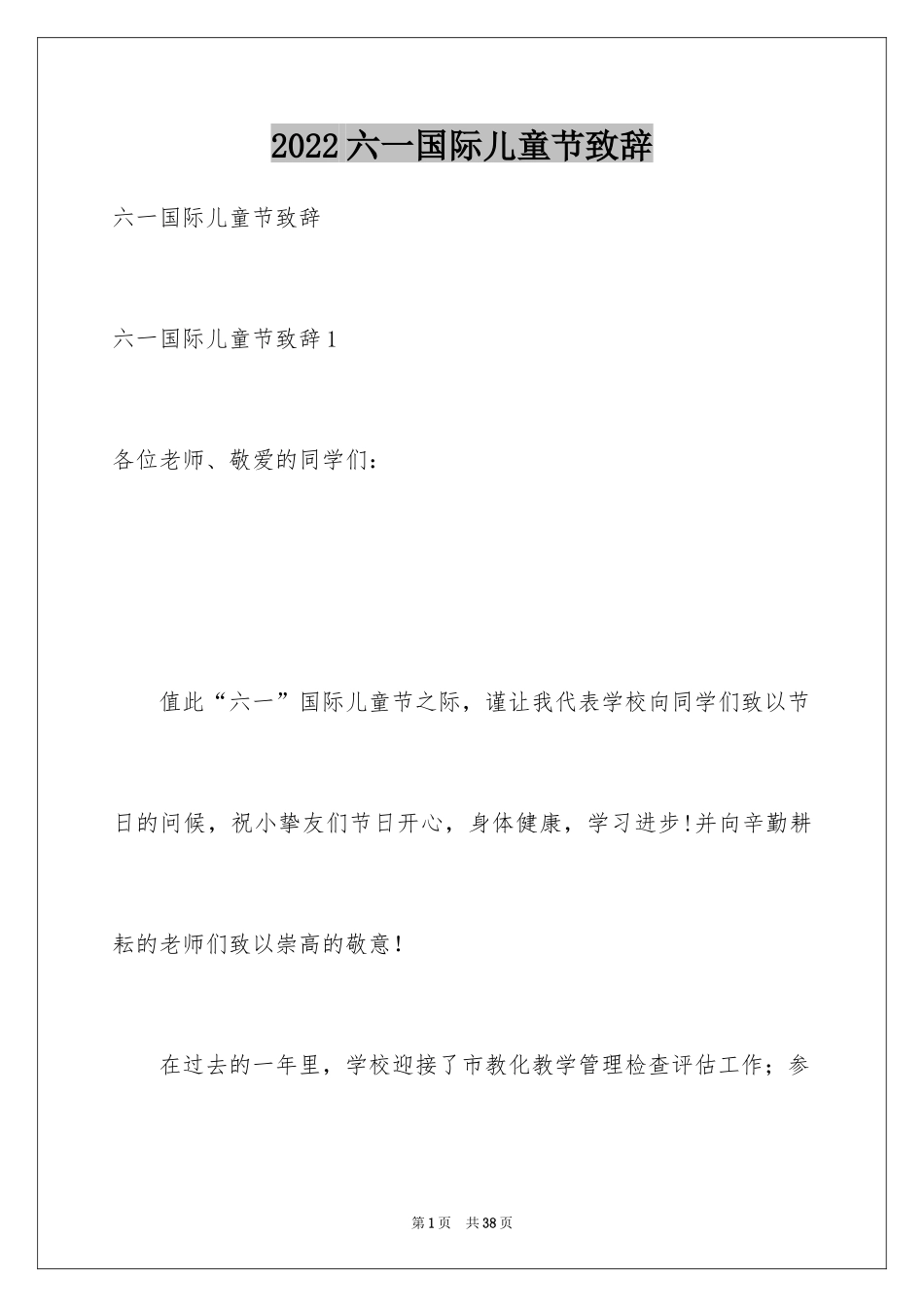 2022六一国际儿童节致辞

六一国际儿童节致辞

六一国际儿童节致辞1

各位老师、敬爱的同学们：

值此“六一”国际儿童节之际，谨让我代表学校向同学们致以节日的问候，祝小挚友们节日开心，身体健康，学习进步!并向辛勤耕耘的老师们致以崇高的敬意!

在过去的一年里，学校迎接了市教化教学管理检查评估工作；参

第1页 共38页